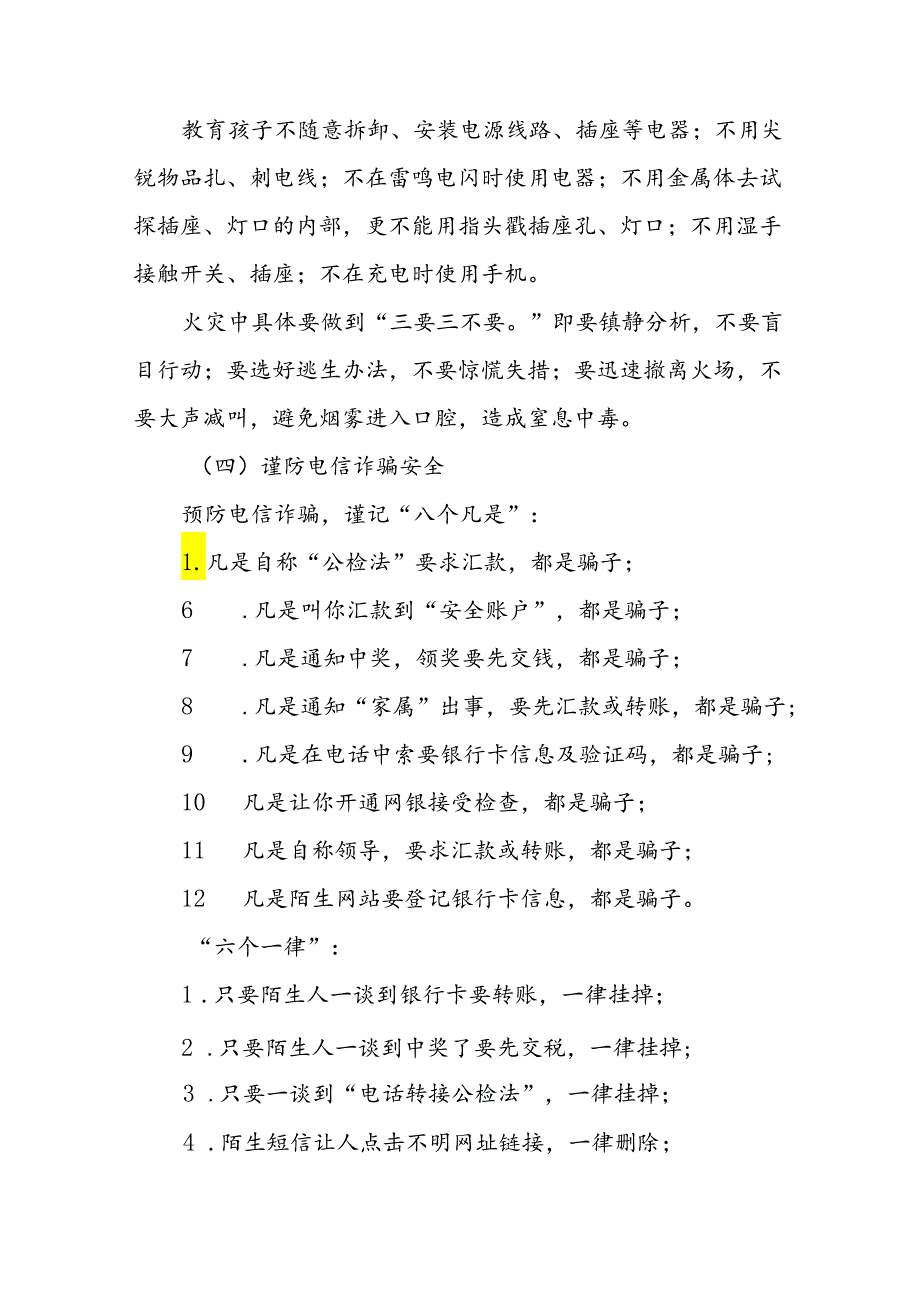 教育孩子不随意拆卸、安装电源线路、插座等电器；不用尖锐物品扎、刺电线；不在雷鸣电闪时使用电器；不用金属体去试探插座、灯口的内部，更不能用指头戳插座孔、灯口；不用湿手接触开关、插座；不在充电时使用手机。

火灾中具体要做到“三要三不要。”即要镇静分析，不要盲目行动；要选好逃生办法，不要惊慌失措；要迅速撤离火场，不要大声减叫，避免烟雾进入口腔，造成窒息中毒。

（四）谨防电信诈骗安全

预防电信诈骗，谨记“八个凡是”：

1.凡是自称“公检法”要求汇款，都是骗子；

6 .凡是叫你汇款到“安全账户”，都是骗子；

7 .凡是通知中奖，领奖要先交钱，都是骗子；

8 .凡是通知“家属”出事，要先汇款或转账，都是骗子；

9 .凡是在电话中索要银行卡信息及验证码，都是骗子；

10 凡是让你开通网银接受检查，都是骗子；

11 凡是自称领导，要求汇款或转账，都是骗子；

12 凡是陌生网站要登记银行卡信息，都是骗子。

“六个一律”：

1.只要陌生人一谈到银行卡要转账，一律挂掉；

2.只要陌生人一谈到中奖了要先交税，一律挂掉；

3.只要一谈到“电话转接公检法”，一律挂掉；

4.陌生短信让人点击不明网址链接，一律删除；